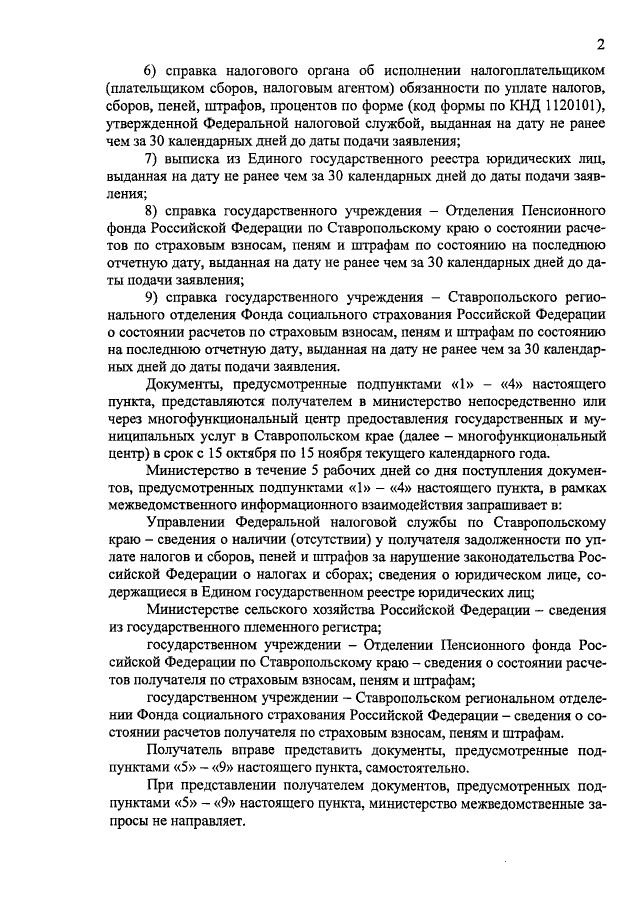 2

6) справка налогового органа об исполнении налогоплательщиком (плательщиком сборов, налоговым агентом) обязанности по уплате налогов, сборов, пеней, штрафов, процентов по форме (код формы по КНД 1120101), утвержденной Федеральной налоговой службой, выданная на дату не ранее чем за 30 календарных дней до даты подачи заявления;

7) выписка из Единого государственного реестра юридических лиц, выданная на дату не ранее чем за 30 календарных дней до даты подачи заявления;

8) справка государственного учреждения – Отделения Пенсионного фонда Российской Федерации по Ставропольскому краю о состоянии расчетов по страховым взносам, пеням и штрафам по состоянию на последнюю отчетную дату, выданная на дату не ранее чем за 30 календарных дней до даты подачи заявления;

9) справка государственного учреждения – Ставропольского регионального отделения Фонда социального страхования Российской Федерации о состоянии расчетов по страховым взносам, пеням и штрафам по состоянию на последнюю отчетную дату, выданная на дату не ранее чем за 30 календарных дней до даты подачи заявления.

Документы, предусмотренные подпунктами «1» – «4» настоящего пункта, представляются получателем в министерство непосредственно или через многофункциональный центр предоставления государственных и муниципальных услуг в Ставропольском крае (далее – многофункциональный центр) в срок с 15 октября по 15 ноября текущего календарного года.

Министерство в течение 5 рабочих дней со дня поступления документов, предусмотренных подпунктами «1» – «4» настоящего пункта, в рамках межведомственного информационного взаимодействия запрашивает в:

Управлении Федеральной налоговой службы по Ставропольскому краю – сведения о наличии (отсутствии) у получателя задолженности по уплате налогов и сборов, пеней и штрафов за нарушение законодательства Российской Федерации о налогах и сборах; сведения о юридическом лице, содержащиеся в Едином государственном реестре юридических лиц;

Министерстве сельского хозяйства Российской Федерации – сведения из государственного племенного регистра;

государственном учреждении – Отделении Пенсионного фонда Российской Федерации по Ставропольскому краю – сведения о состоянии расчетов получателя по страховым взносам, пеням и штрафам;

государственном учреждении – Ставропольском региональном отделении Фонда социального страхования Российской Федерации – сведения о состоянии расчетов получателя по страховым взносам, пеням и штрафам.

Получатель вправе представить документы, предусмотренные подпунктами «5» – «9» настоящего пункта, самостоятельно.

При представлении получателем документов, предусмотренных подпунктами «5» – «9» настоящего пункта, министерство межведомственные запросы не направляет.